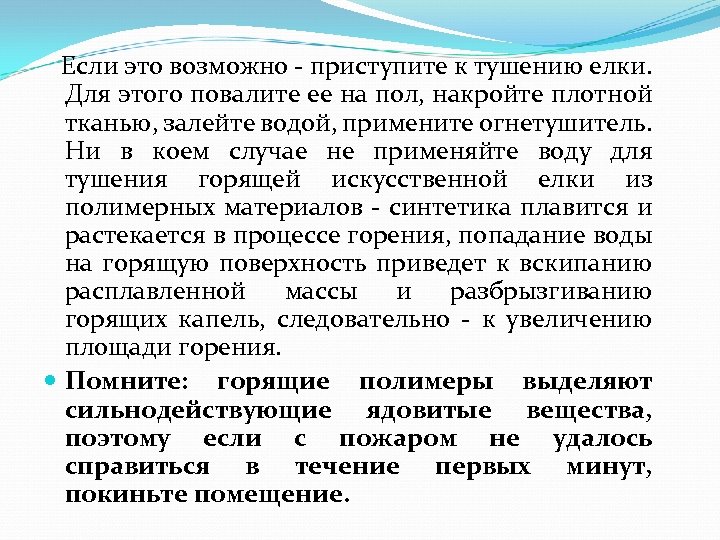 Если это возможно - приступите к тушению елки. Для этого повалите ее на пол, накройте плотной тканью, залейте водой, примените огнетушитель. Ни в коем случае не применяйте воду для тушения горящей искусственной елки из полимерных материалов - синтетика плавится и растекается в процессе горения, попадание воды на горящую поверхность приведет к вскипанию расплавленной массы и разбрызгиванию горящих капель, следовательно - к увеличению площади горения.

Помните: горящие полимеры выделяют сильнодействующие ядовитые вещества, поэтому если с пожаром не удалось справиться в течение первых минут, покиньте помещение.